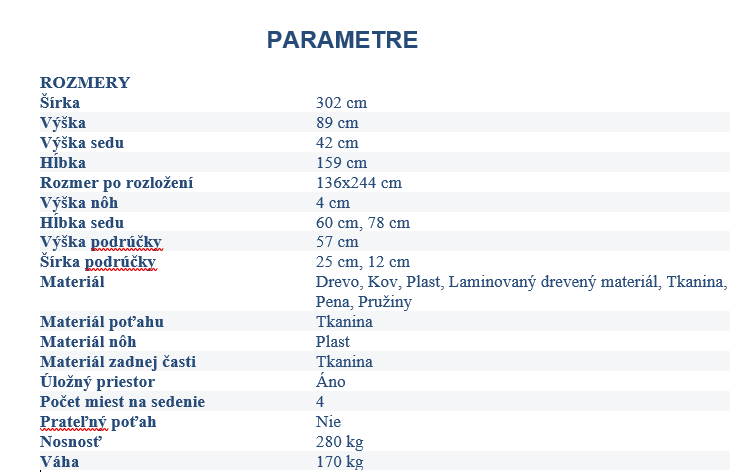 PARAMETRE

| ROZMERY | |
|---|---|
| Šírka | 302 cm |
| Výška | 89 cm |
| Výška sedu | 42 cm |
| Hĺbka | 159 cm |
| Rozmer po rozložení | 136x244 cm |
| Výška nôh | 4 cm |
| Hĺbka sedu | 60 cm, 78 cm |
| Výška podrúčky | 57 cm |
| Šírka podrúčky | 25 cm, 12 cm |
| Materiál | Drevo, Kov, Plast, Laminovaný drevený materiál, Tkanina, Pena, Pružiny |
| Materiál poťahu | Tkanina |
| Materiál nôh | Plast |
| Materiál zadnej časti | Tkanina |
| Úložný priestor | Áno |
| Počet miest na sedenie | 4 |
| Prateľný poťah | Nie |
| Nosnosť | 280 kg |
| Váha | 170 kg |